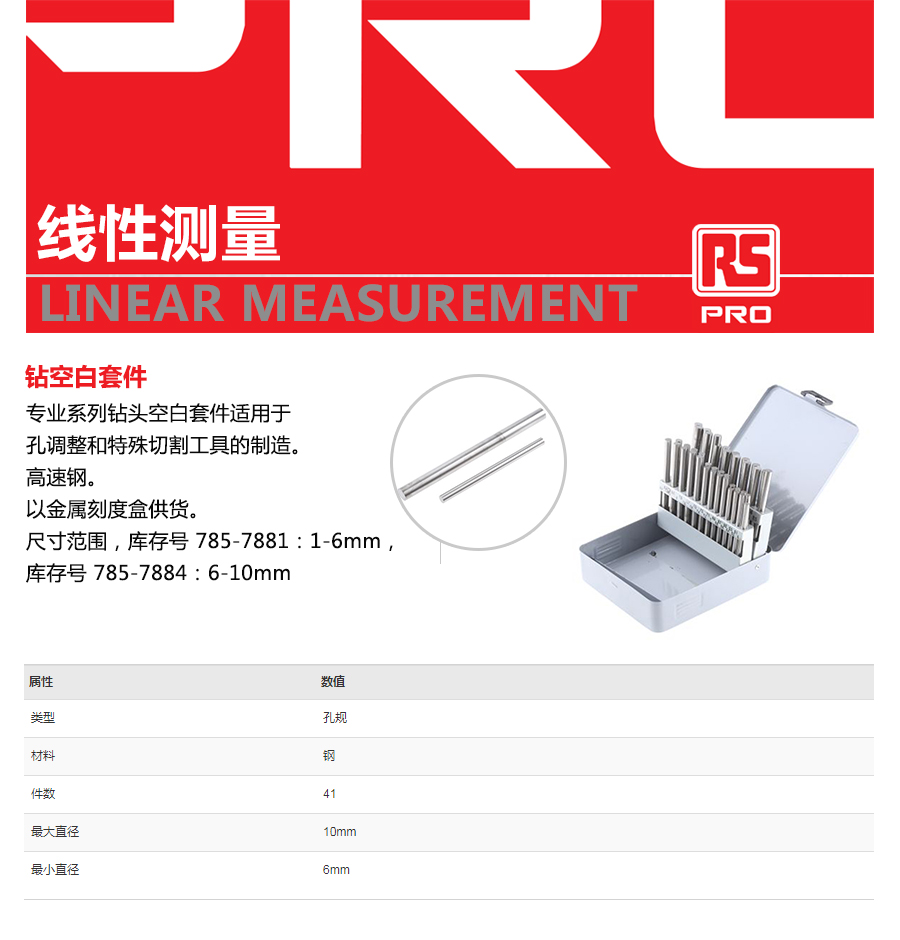 线性测量
LINEAR MEASUREMENT

RS
PRO

钻空白套件

专业系列钻头空白套件适用于
孔调整和特殊切割工具的制造。
高速钢。
以金属刻度盒供货。
尺寸范围，库存号785-7881：1-6mm，
库存号785-7884：6-10mm

| 属性 | 数值 |
|---|---|
| 类型 | 孔规 |
| 材料 | 钢 |
| 件数 | 41 |
| 最大直径 | 10mm |
| 最小直径 | 6mm |